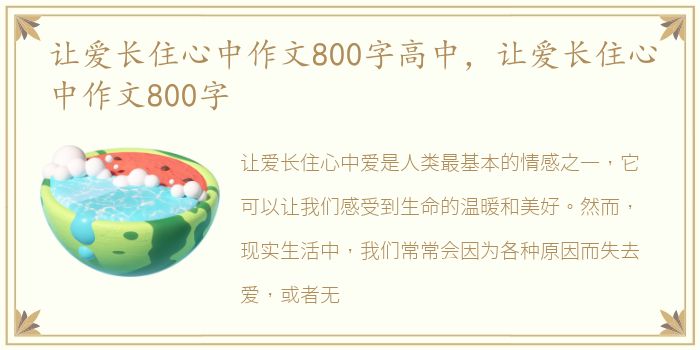 让爱长住心中作文800字高中，让爱长住心中作文800字

让爱长住心中爱是人类最基本的情感之一，它可以让我们感受到生命的温暖和美好。然而，现实生活中，我们常常会因为各种原因而失去爱，或者无